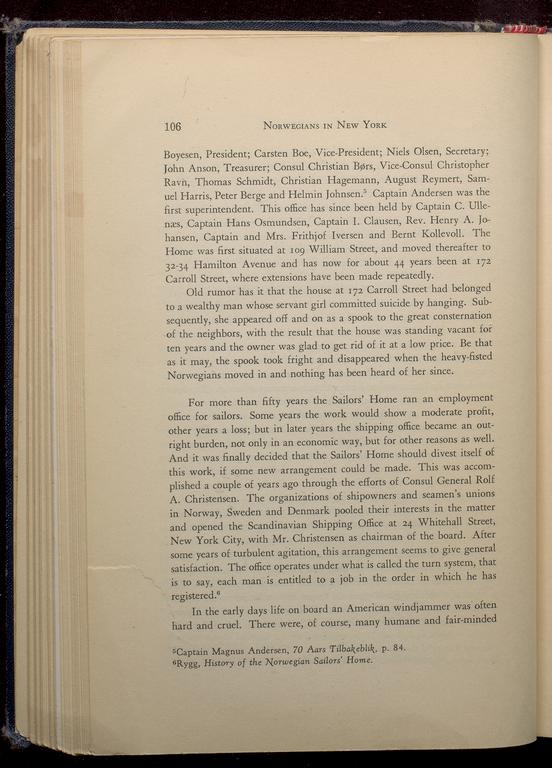 106 NORWEGIANS IN NEW YORK

Boyesen, President; Carsten Boe, Vice-President; Niels Olsen, Secretary; John Anson, Treasurer; Consul Christian Børs, Vice-Consul Christopher Ravn, Thomas Schmidt, Christian Hagemann, August Reymert, Samuel Harris, Peter Berge and Helmin Johnsen.$^5$ Captain Andersen was the first superintendent. This office has since been held by Captain C. Ullenæs, Captain Hans Osmundsen, Captain I. Clausen, Rev. Henry A. Johansen, Captain and Mrs. Frithjof Iversen and Bernt Kollevoll. The Home was first situated at 109 William Street, and moved thereafter to 32-34 Hamilton Avenue and has now for about 44 years been at 172 Carroll Street, where extensions have been made repeatedly.

Old rumor has it that the house at 172 Carroll Street had belonged to a wealthy man whose servant girl committed suicide by hanging. Subsequently, she appeared off and on as a spook to the great consternation of the neighbors, with the result that the house was standing vacant for ten years and the owner was glad to get rid of it at a low price. Be that as it may, the spook took fright and disappeared when the heavy-fisted Norwegians moved in and nothing has been heard of her since.

For more than fifty years the Sailors' Home ran an employment office for sailors. Some years the work would show a moderate profit, other years a loss; but in later years the shipping office became an outright burden, not only in an economic way, but for other reasons as well. And it was finally decided that the Sailors' Home should divest itself of this work, if some new arrangement could be made. This was accomplished a couple of years ago through the efforts of Consul General Rolf A. Christensen. The organizations of shipowners and seamen's unions in Norway, Sweden and Denmark pooled their interests in the matter and opened the Scandinavian Shipping Office at 24 Whitehall Street, New York City, with Mr. Christensen as chairman of the board. After some years of turbulent agitation, this arrangement seems to give general satisfaction. The office operates under what is called the turn system, that is to say, each man is entitled to a job in the order in which he has registered.$^6$

In the early days life on board an American windjammer was often hard and cruel. There were, of course, many humane and fair-minded

$^5$Captain Magnus Andersen, 70 Aars Tilbakeblik, p. 84.
$^6$Rygg, History of the Norwegian Sailors' Home.